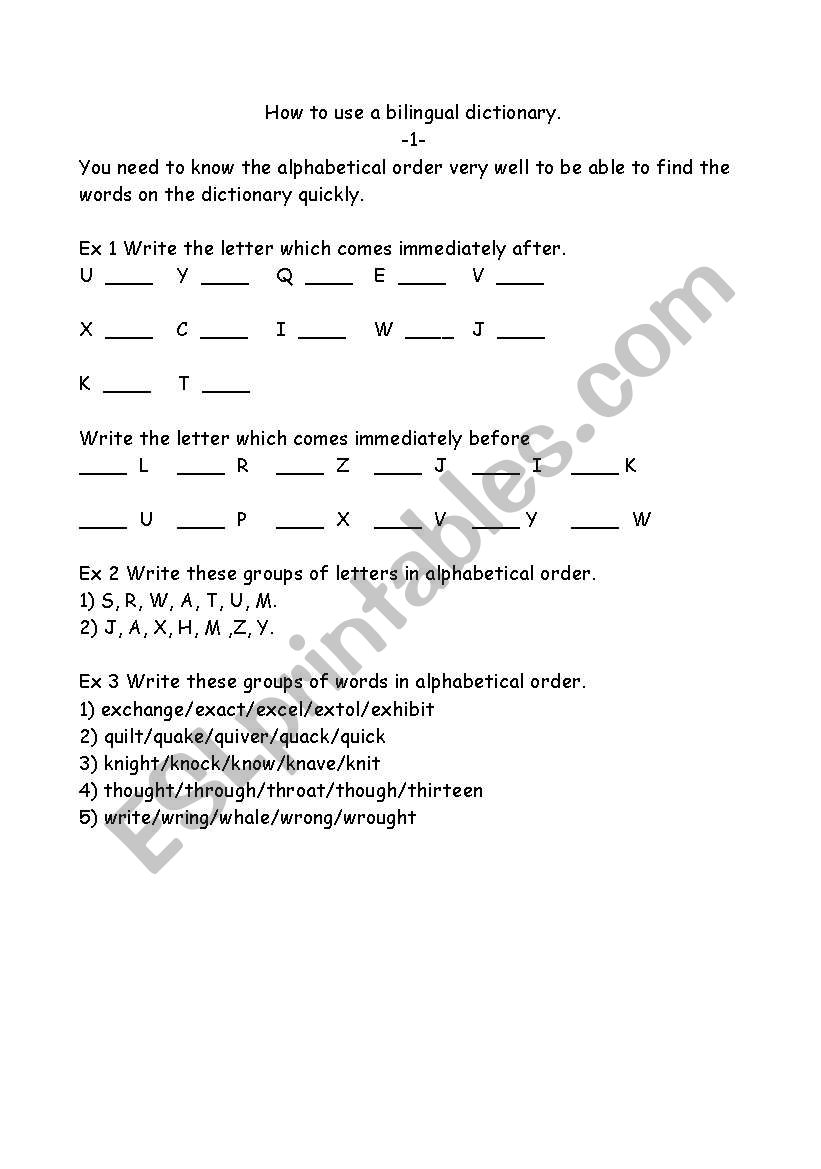 How to use a bilingual dictionary.
-1-
You need to know the alphabetical order very well to be able to find the words on the dictionary quickly.

Ex 1 Write the letter which comes immediately after.
U ____ Y ____ Q ____ E ____ V ____

X ____ C ____ I ____ W ____ J ____

K ____ T ____

Write the letter which comes immediately before
____ L ____ R ____ Z ____ J ____ I ____ K

____ U ____ P ____ X ____ V ____ Y ____ W

Ex 2 Write these groups of letters in alphabetical order.
1) S, R, W, A, T, U, M.
2) J, A, X, H, M ,Z, Y.

Ex 3 Write these groups of words in alphabetical order.
1) exchange/exact/excel/extol/exhibit
2) quilt/quake/quiver/quack/quick
3) knight/knock/know/knave/knit
4) thought/through/throat/though/thirteen
5) write/wring/whale/wrong/wrought

ESLprintables.com